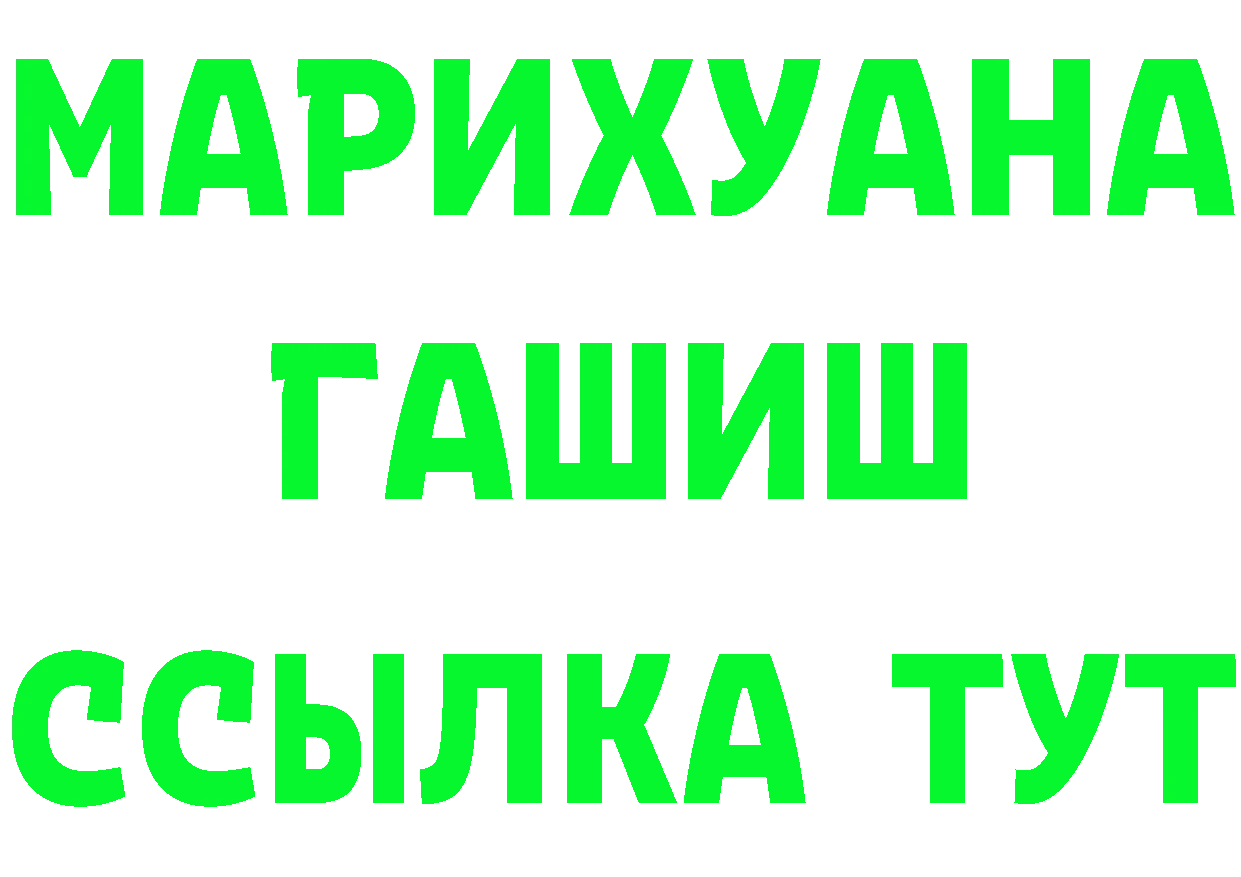 МАРИХУАНА
ГАШИШ
ССЫЛКА ТУТ